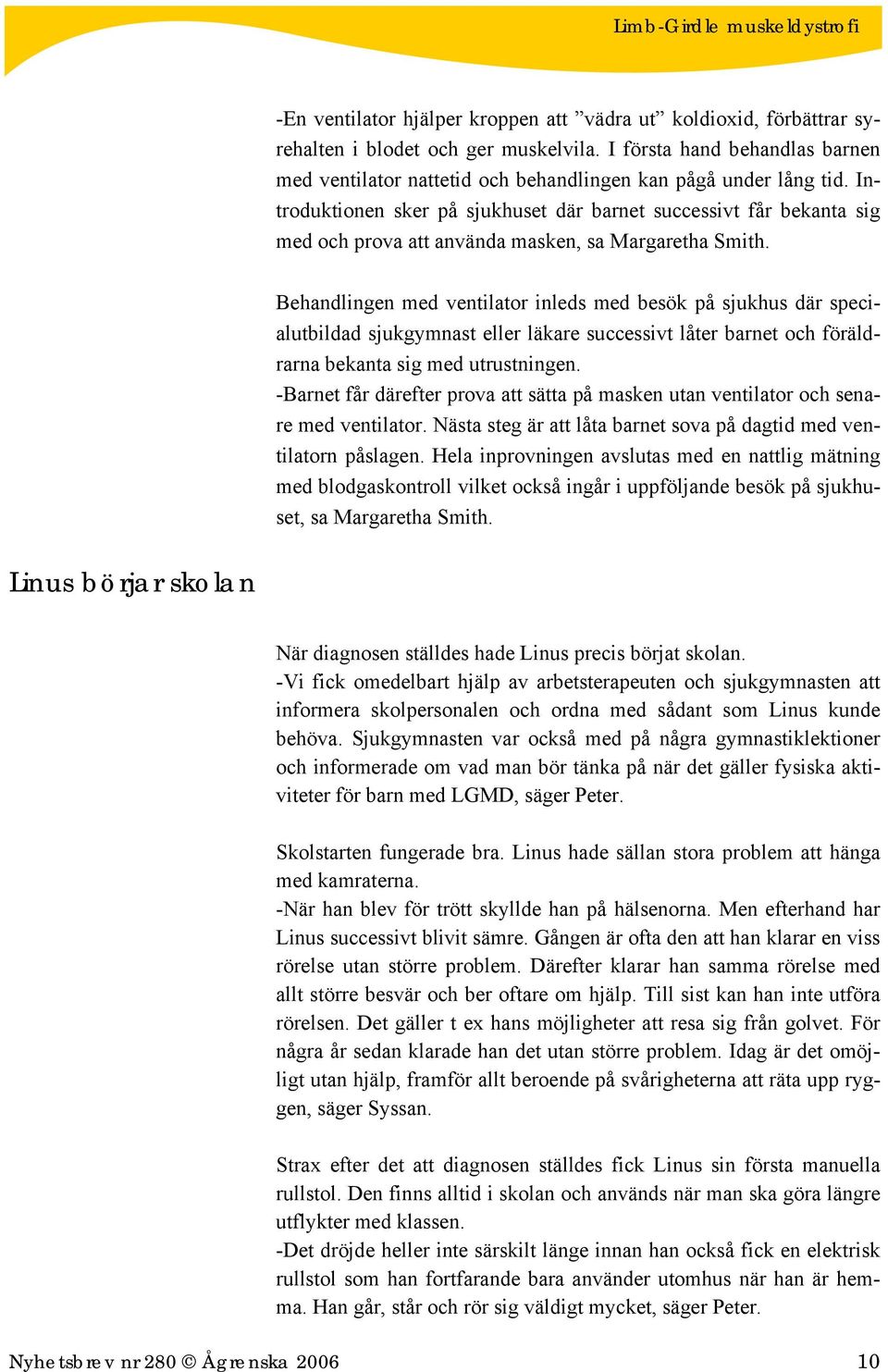 Limb-Girdle muskeldystrofi

-En ventilator hjälper kroppen att ”vädra ut” koldioxid, förbättrar syrehalten i blodet och ger muskelvila. I första hand behandlas barnen med ventilator nattetid och behandlingen kan pågå under lång tid. Introduktionen sker på sjukhuset där barnet successivt får bekanta sig med och prova att använda masken, sa Margaretha Smith.

Behandlingen med ventilator inleds med besök på sjukhus där specialutbildad sjukgymnast eller läkare successivt låter barnet och föräldrarna bekanta sig med utrustningen.
-Barnet får därefter prova att sätta på masken utan ventilator och senare med ventilator. Nästa steg är att låta barnet sova på dagtid med ventilatorn påslagen. Hela inprovningen avslutas med en nattlig mätning med blodgaskontroll vilket också ingår i uppföljande besök på sjukhuset, sa Margaretha Smith.

Linus börjar skolan

När diagnosen ställdes hade Linus precis börjat skolan.
-Vi fick omedelbart hjälp av arbetsterapeuten och sjukgymnasten att informera skolpersonalen och ordna med sådant som Linus kunde behöva. Sjukgymnasten var också med på några gymnastiklektioner och informerade om vad man bör tänka på när det gäller fysiska aktiviteter för barn med LGMD, säger Peter.

Skolstarten fungerade bra. Linus hade sällan stora problem att hänga med kamraterna.
-När han blev för trött skyllde han på hälsenorna. Men efterhand har Linus successivt blivit sämre. Gången är ofta den att han klarar en viss rörelse utan större problem. Därefter klarar han samma rörelse med allt större besvär och ber oftare om hjälp. Till sist kan han inte utföra rörelsen. Det gäller t ex hans möjligheter att resa sig från golvet. För några år sedan klarade han det utan större problem. Idag är det omöjligt utan hjälp, framför allt beroende på svårigheterna att räta upp ryggen, säger Syssan.

Strax efter det att diagnosen ställdes fick Linus sin första manuella rullstol. Den finns alltid i skolan och används när man ska göra längre utflykter med klassen.
-Det dröjde heller inte särskilt länge innan han också fick en elektrisk rullstol som han fortfarande bara använder utomhus när han är hemma. Han går, står och rör sig väldigt mycket, säger Peter.

Nyhetsbrev nr 280 © Ågrenska 2006 10